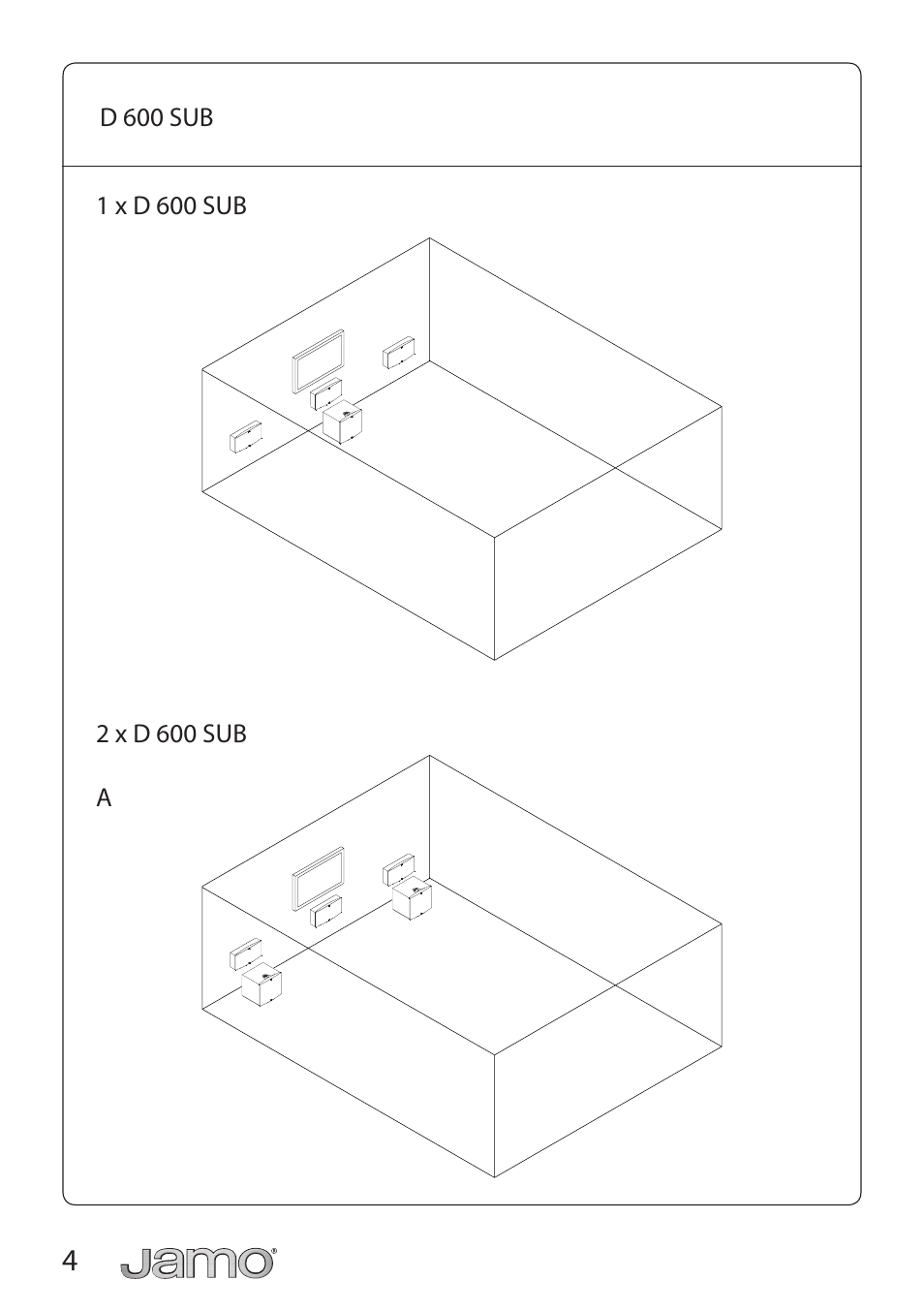 D 600 SUB

1 x D 600 SUB

2 x D 600 SUB

A

4 Jamo®